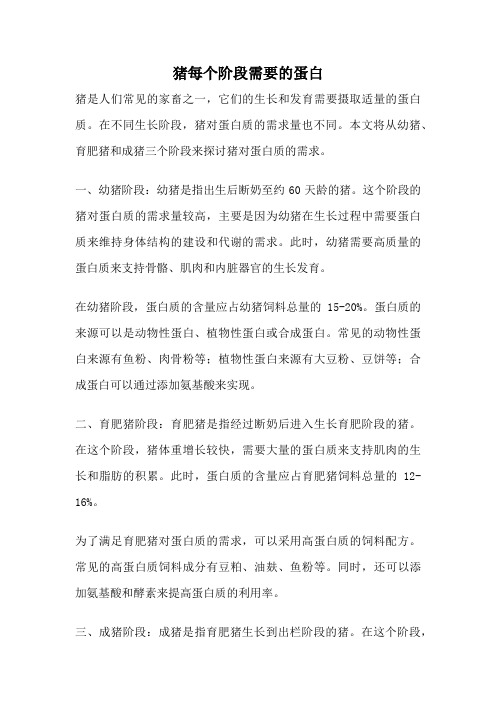 猪每个阶段需要的蛋白

猪是人们常见的家畜之一，它们的生长和发育需要摄取适量的蛋白质。在不同生长阶段，猪对蛋白质的需求量也不同。本文将从幼猪、育肥猪和成猪三个阶段来探讨猪对蛋白质的需求。

一、幼猪阶段：幼猪是指出生后断奶至约 60 天龄的猪。这个阶段的猪对蛋白质的需求量较高，主要是因为幼猪在生长过程中需要蛋白质来维持身体结构的建设和代谢的需求。此时，幼猪需要高质量的蛋白质来支持骨骼、肌肉和内脏器官的生长发育。

在幼猪阶段，蛋白质的含量应占幼猪饲料总量的 15-20%。蛋白质的来源可以是动物性蛋白、植物性蛋白或合成蛋白。常见的动物性蛋白来源有鱼粉、肉骨粉等；植物性蛋白来源有大豆粉、豆饼等；合成蛋白可以通过添加氨基酸来实现。

二、育肥猪阶段：育肥猪是指经过断奶后进入生长育肥阶段的猪。在这个阶段，猪体重增长较快，需要大量的蛋白质来支持肌肉的生长和脂肪的积累。此时，蛋白质的含量应占育肥猪饲料总量的 12-16%。

为了满足育肥猪对蛋白质的需求，可以采用高蛋白质的饲料配方。常见的高蛋白质饲料成分有豆粕、油麸、鱼粉等。同时，还可以添加氨基酸和酵素来提高蛋白质的利用率。

三、成猪阶段：成猪是指育肥猪生长到出栏阶段的猪。在这个阶段，